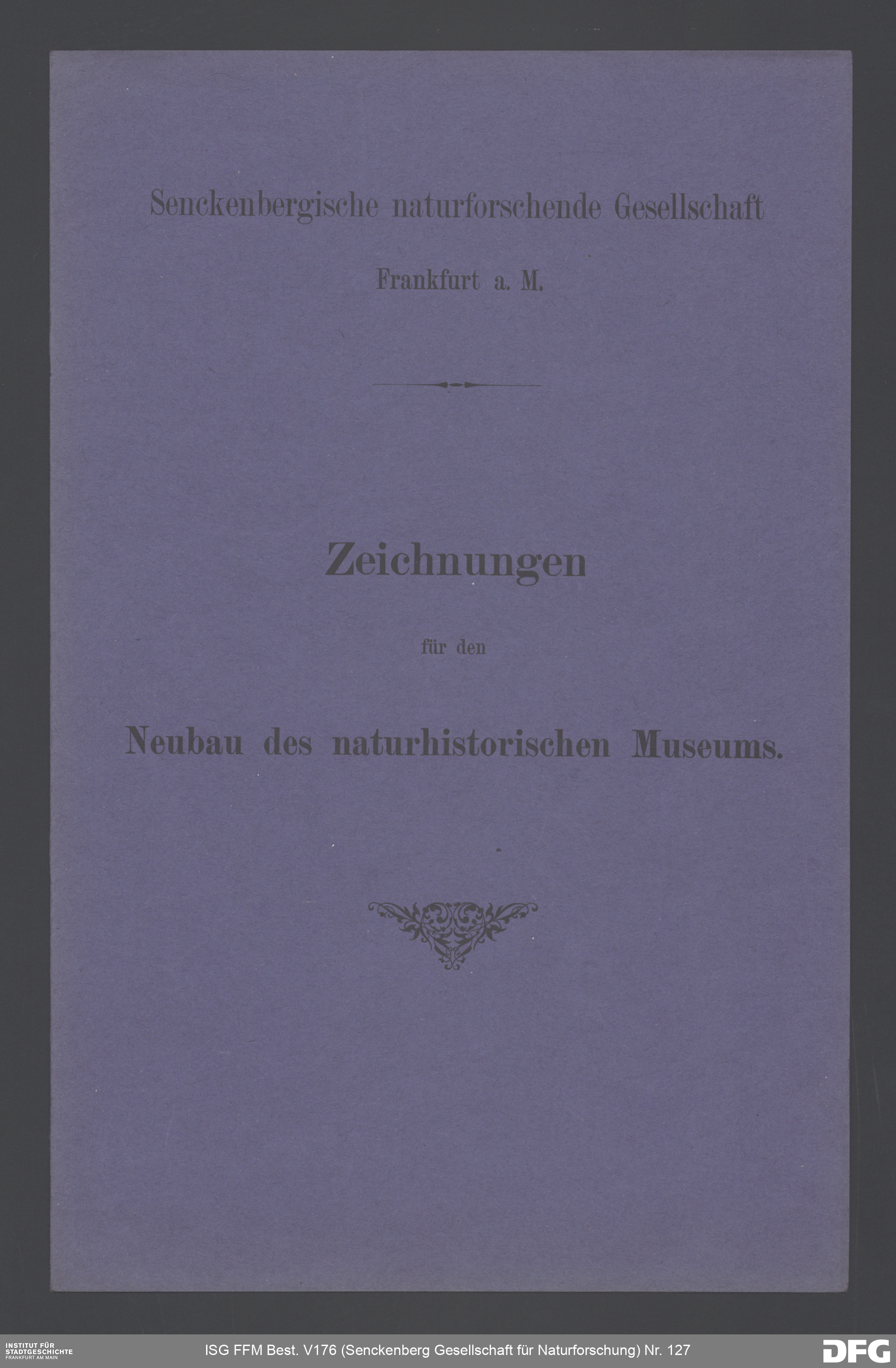 Senckenbergische naturforschende Gesellschaft

Frankfurt a. M.

Zeichnungen

für den

Neubau des naturhistorischen Museums.

INSTITUT FÜR
STADTGESCHICHTE
FRANKFURT AM MAIN

ISG FFM Best. V176 (Senckenberg Gesellschaft für Naturforschung) Nr. 127

DFG